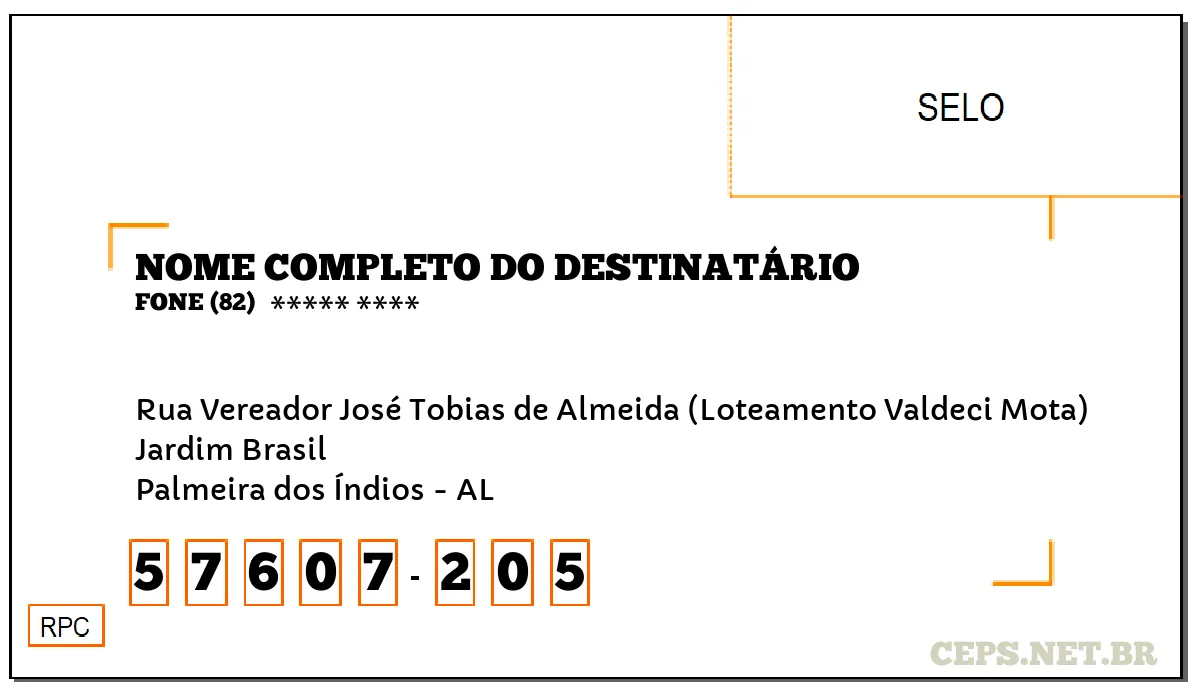 SELO

NOME COMPLETO DO DESTINATÁRIO
FONE (82) ***** ****

Rua Vereador José Tobias de Almeida (Loteamento Valdeci Mota)
Jardim Brasil
Palmeira dos Índios - AL

5 7 6 0 7 - 2 0 5

RPC

CEPS.NET.BR